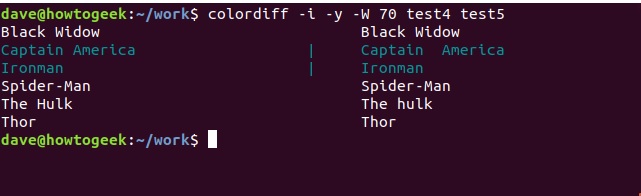 dave@howtogeek:~/work$ colordiff -i -y -W 70 test4 test5
Black Widow                                                    Black Widow
Captain America                              |               Captain  America
Ironman                                           |               Ironman
Spider-Man                                                      Spider-Man
The Hulk                                                          The hulk
Thor                                                                  Thor
dave@howtogeek:~/work$